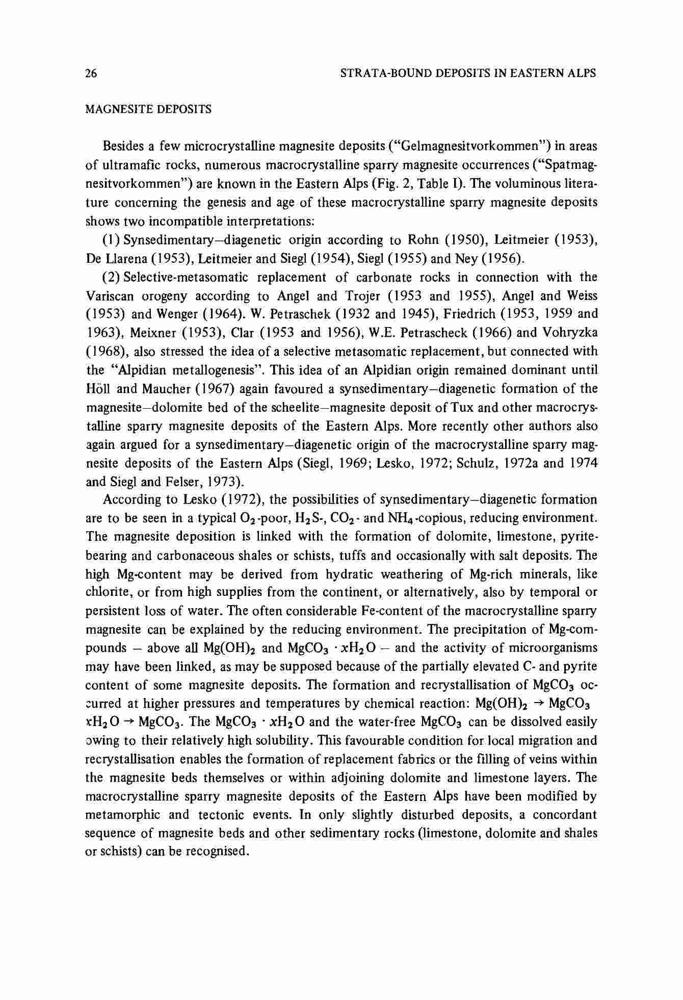 26

STRATA-BOUND DEPOSITS IN EASTERN ALPS

MAGNESITE DEPOSITS

Besides a few microcrystalline magnesite deposits ("Gelmagnesitvorkommen") in areas of ultramafic rocks, numerous macrocrystalline sparry magnesite occurrences ("Spatmagnesitvorkommen") are known in the Eastern Alps (Fig. 2, Table I). The voluminous literature concerning the genesis and age of these macrocrystalline sparry magnesite deposits shows two incompatible interpretations:

(1) Synsedimentary–diagenetic origin according to Rohn (1950), Leitmeier (1953), De Llarena (1953), Leitmeier and Siegl (1954), Siegl (1955) and Ney (1956).

(2) Selective-metasomatic replacement of carbonate rocks in connection with the Variscan orogeny according to Angel and Trojer (1953 and 1955), Angel and Weiss (1953) and Wenger (1964). W. Petraschek (1932 and 1945), Friedrich (1953, 1959 and 1963), Meixner (1953), Clar (1953 and 1956), W.E. Petrascheck (1966) and Vohryzka (1968), also stressed the idea of a selective metasomatic replacement, but connected with the "Alpidian metallogenesis". This idea of an Alpidian origin remained dominant until Höll and Maucher (1967) again favoured a synsedimentary–diagenetic formation of the magnesite–dolomite bed of the scheelite–magnesite deposit of Tux and other macrocrystalline sparry magnesite deposits of the Eastern Alps. More recently other authors also again argued for a synsedimentary–diagenetic origin of the macrocrystalline sparry magnesite deposits of the Eastern Alps (Siegl, 1969; Lesko, 1972; Schulz, 1972a and 1974 and Siegl and Felser, 1973).

According to Lesko (1972), the possibilities of synsedimentary–diagenetic formation are to be seen in a typical $O_2$-poor, $H_2S$-, $CO_2$- and $NH_4$-copious, reducing environment. The magnesite deposition is linked with the formation of dolomite, limestone, pyrite-bearing and carbonaceous shales or schists, tuffs and occasionally with salt deposits. The high Mg-content may be derived from hydratic weathering of Mg-rich minerals, like chlorite, or from high supplies from the continent, or alternatively, also by temporal or persistent loss of water. The often considerable Fe-content of the macrocrystalline sparry magnesite can be explained by the reducing environment. The precipitation of Mg-compounds – above all $Mg(OH)_2$ and $MgCO_3 \cdot xH_2O$ – and the activity of microorganisms may have been linked, as may be supposed because of the partially elevated C- and pyrite content of some magnesite deposits. The formation and recrystallisation of $MgCO_3$ occurred at higher pressures and temperatures by chemical reaction: $Mg(OH)_2 \rightarrow MgCO_3$ $xH_2O \rightarrow MgCO_3$. The $MgCO_3 \cdot xH_2O$ and the water-free $MgCO_3$ can be dissolved easily owing to their relatively high solubility. This favourable condition for local migration and recrystallisation enables the formation of replacement fabrics or the filling of veins within the magnesite beds themselves or within adjoining dolomite and limestone layers. The macrocrystalline sparry magnesite deposits of the Eastern Alps have been modified by metamorphic and tectonic events. In only slightly disturbed deposits, a concordant sequence of magnesite beds and other sedimentary rocks (limestone, dolomite and shales or schists) can be recognised.